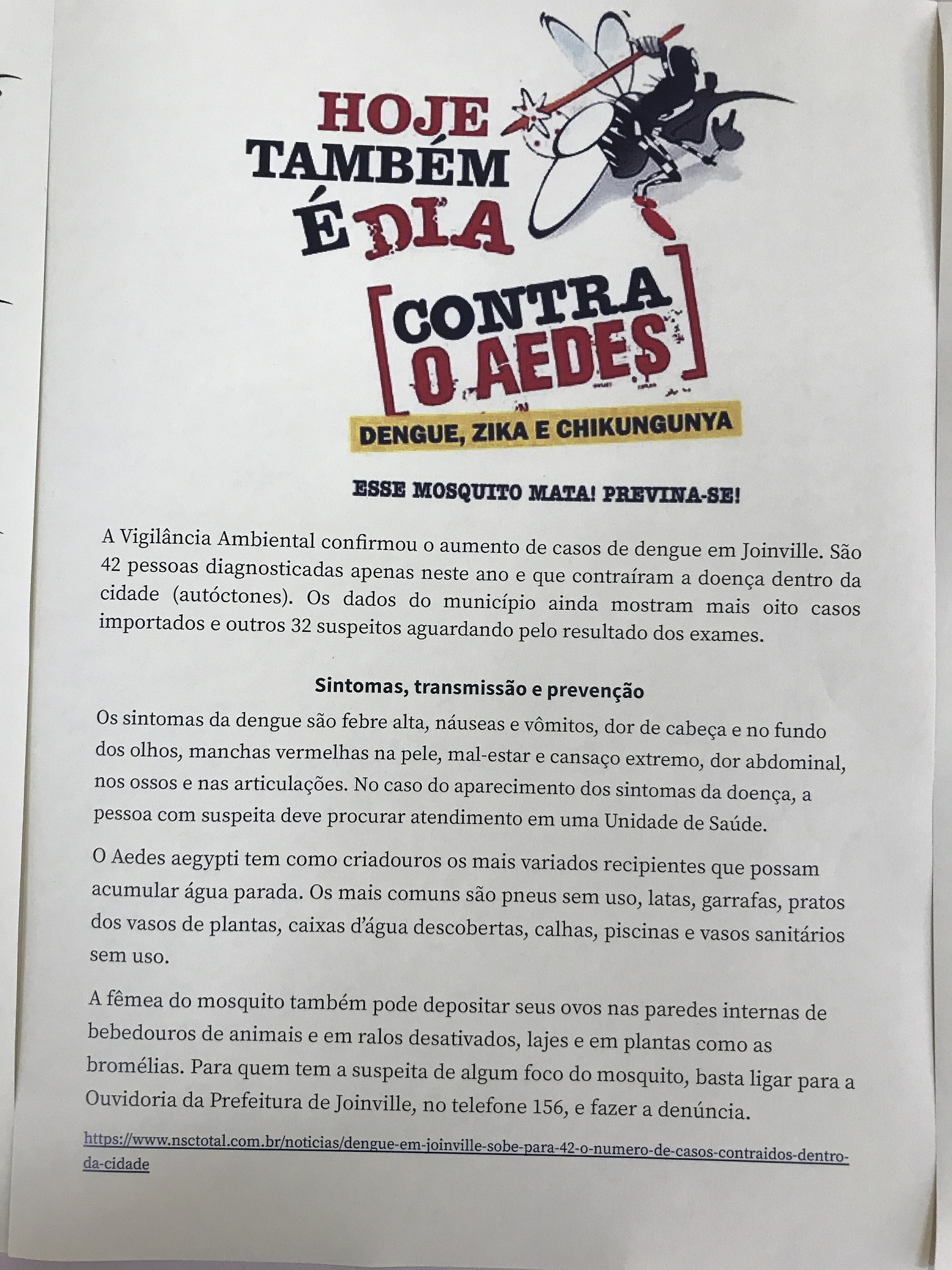 HOJE TAMBÉM É DIA

[CONTRA O AEDES]

DENGUE, ZIKA E CHIKUNGUNYA

ESSE MOSQUITO MATA! PREVINA-SE!

A Vigilância Ambiental confirmou o aumento de casos de dengue em Joinville. São 42 pessoas diagnosticadas apenas neste ano e que contraíram a doença dentro da cidade (autóctones). Os dados do município ainda mostram mais oito casos importados e outros 32 suspeitos aguardando pelo resultado dos exames.

Sintomas, transmissão e prevenção

Os sintomas da dengue são febre alta, náuseas e vômitos, dor de cabeça e no fundo dos olhos, manchas vermelhas na pele, mal-estar e cansaço extremo, dor abdominal, nos ossos e nas articulações. No caso do aparecimento dos sintomas da doença, a pessoa com suspeita deve procurar atendimento em uma Unidade de Saúde.

O Aedes aegypti tem como criadouros os mais variados recipientes que possam acumular água parada. Os mais comuns são pneus sem uso, latas, garrafas, pratos dos vasos de plantas, caixas d'água descobertas, calhas, piscinas e vasos sanitários sem uso.

A fêmea do mosquito também pode depositar seus ovos nas paredes internas de bebedouros de animais e em ralos desativados, lajes e em plantas como as bromélias. Para quem tem a suspeita de algum foco do mosquito, basta ligar para a Ouvidoria da Prefeitura de Joinville, no telefone 156, e fazer a denúncia.

https://www.nsctotal.com.br/noticias/dengue-em-joinville-sobe-para-42-o-numero-de-casos-contraidos-dentro-da-cidade